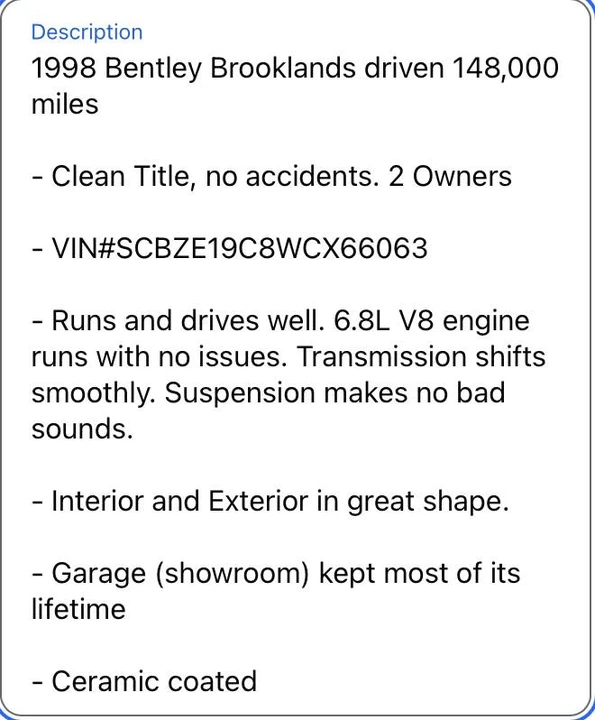 Description
1998 Bentley Brooklands driven 148,000 miles

- Clean Title, no accidents. 2 Owners

- VIN#SCBZE19C8WCX66063

- Runs and drives well. 6.8L V8 engine runs with no issues. Transmission shifts smoothly. Suspension makes no bad sounds.

- Interior and Exterior in great shape.

- Garage (showroom) kept most of its lifetime

- Ceramic coated